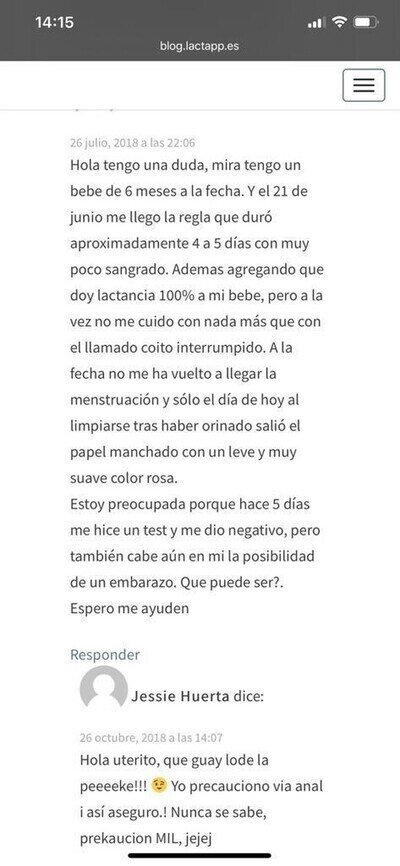 14:15

blog.lactapp.es

26 julio, 2018 a las 22:06

Hola tengo una duda, mira tengo un bebe de 6 meses a la fecha. Y el 21 de junio me llego la regla que duró aproximadamente 4 a 5 días con muy poco sangrado. Ademas agregando que doy lactancia 100% a mi bebe, pero a la vez no me cuido con nada más que con el llamado coito interrumpido. A la fecha no me ha vuelto a llegar la menstruación y sólo el día de hoy al limpiarse tras haber orinado salió el papel manchado con un leve y muy suave color rosa.
Estoy preocupada porque hace 5 días me hice un test y me dio negativo, pero también cabe aún en mi la posibilidad de un embarazo. Que puede ser?.
Espero me ayuden

Responder

Jessie Huerta dice:

26 octubre, 2018 a las 14:07

Hola uterito, que guay lode la peeeeke!!! 😉 Yo precauciono via anal i así aseguro.! Nunca se sabe, prekaucion MIL, jejej